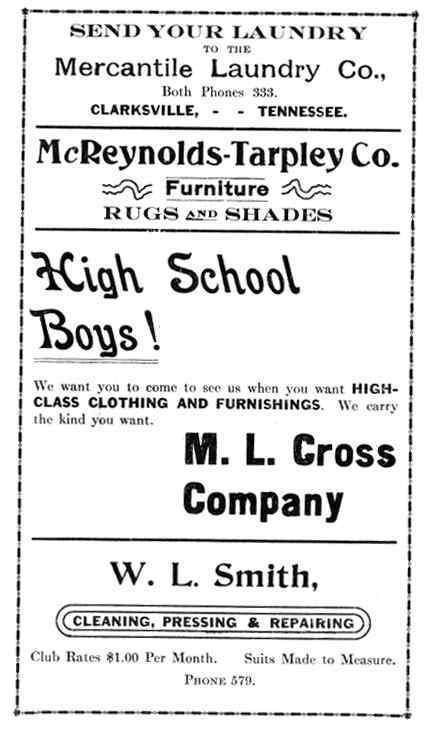 SEND YOUR LAUNDRY
TO THE
Mercantile Laundry Co.,
Both Phones 333.
CLARKSVILLE, - - TENNESSEE.

McReynolds-Tarpley Co.
Furniture
RUGS AND SHADES

High School Boys!

We want you to come to see us when you want HIGH-CLASS CLOTHING AND FURNISHINGS. We carry the kind you want.

M. L. Cross Company

W. L. Smith,

CLEANING, PRESSING & REPAIRING

Club Rates $1.00 Per Month. Suits Made to Measure.

PHONE 579.